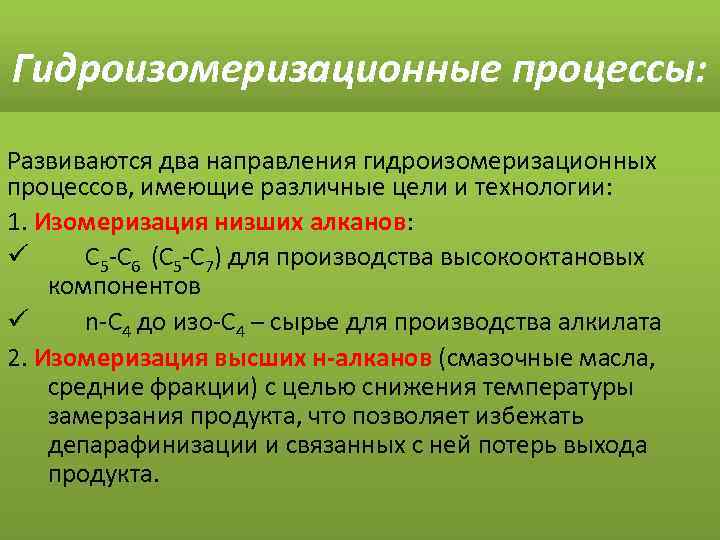 Гидроизомеризационные процессы:

Развиваются два направления гидроизомеризационных процессов, имеющие различные цели и технологии:

1. Изомеризация низших алканов:

✓ $C_5$-$C_6$ ($C_5$-$C_7$) для производства высокооктановых компонентов

✓ n-$C_4$ до изо-$C_4$ – сырье для производства алкилата

2. Изомеризация высших н-алканов (смазочные масла, средние фракции) с целью снижения температуры замерзания продукта, что позволяет избежать депарафинизации и связанных с ней потерь выхода продукта.